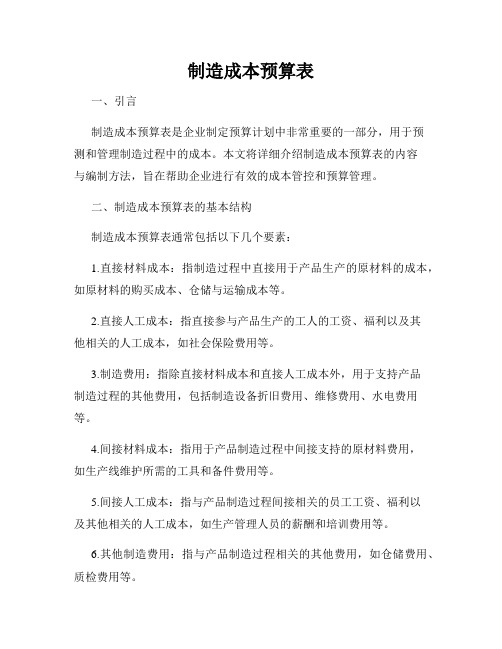 制造成本预算表

一、引言

制造成本预算表是企业制定预算计划中非常重要的一部分，用于预测和管理制造过程中的成本。本文将详细介绍制造成本预算表的内容与编制方法，旨在帮助企业进行有效的成本管控和预算管理。

二、制造成本预算表的基本结构

制造成本预算表通常包括以下几个要素：

1.直接材料成本：指制造过程中直接用于产品生产的原材料的成本，如原材料的购买成本、仓储与运输成本等。

2.直接人工成本：指直接参与产品生产的工人的工资、福利以及其他相关的人工成本，如社会保险费用等。

3.制造费用：指除直接材料成本和直接人工成本外，用于支持产品制造过程的其他费用，包括制造设备折旧费用、维修费用、水电费用等。

4.间接材料成本：指用于产品制造过程中间接支持的原材料费用，如生产线维护所需的工具和备件费用等。

5.间接人工成本：指与产品制造过程间接相关的员工工资、福利以及其他相关的人工成本，如生产管理人员的薪酬和培训费用等。

6.其他制造费用：指与产品制造过程相关的其他费用，如仓储费用、质检费用等。